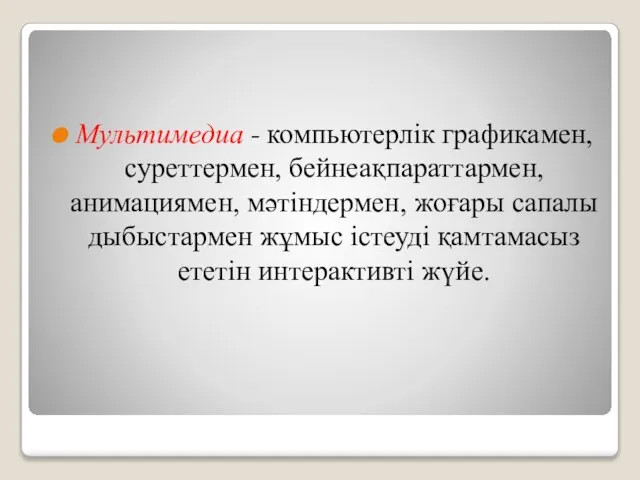 Мультимедиа - компьютерлік графикамен, суреттермен, бейнеақпараттармен, анимациямен, мәтіндермен, жоғары сапалы дыбыстармен жұмыс істеуді қамтамасыз ететін интерактивті жүйе.